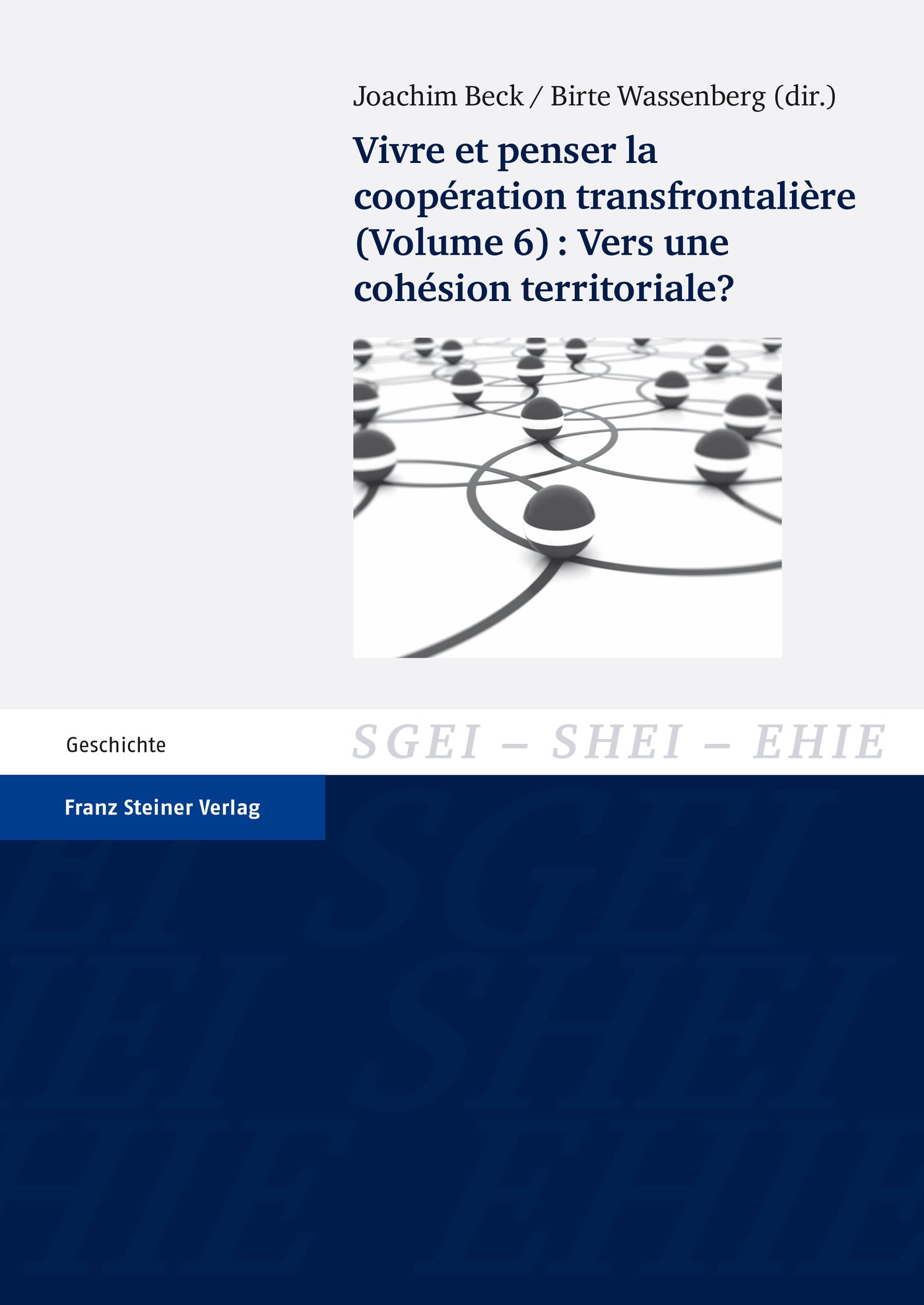 Joachim Beck / Birte Wassenberg (dir.)

Vivre et penser la coopération transfrontalière (Volume 6) : Vers une cohésion territoriale?

Geschichte

SGEI – SHEI – EHIE

Franz Steiner Verlag